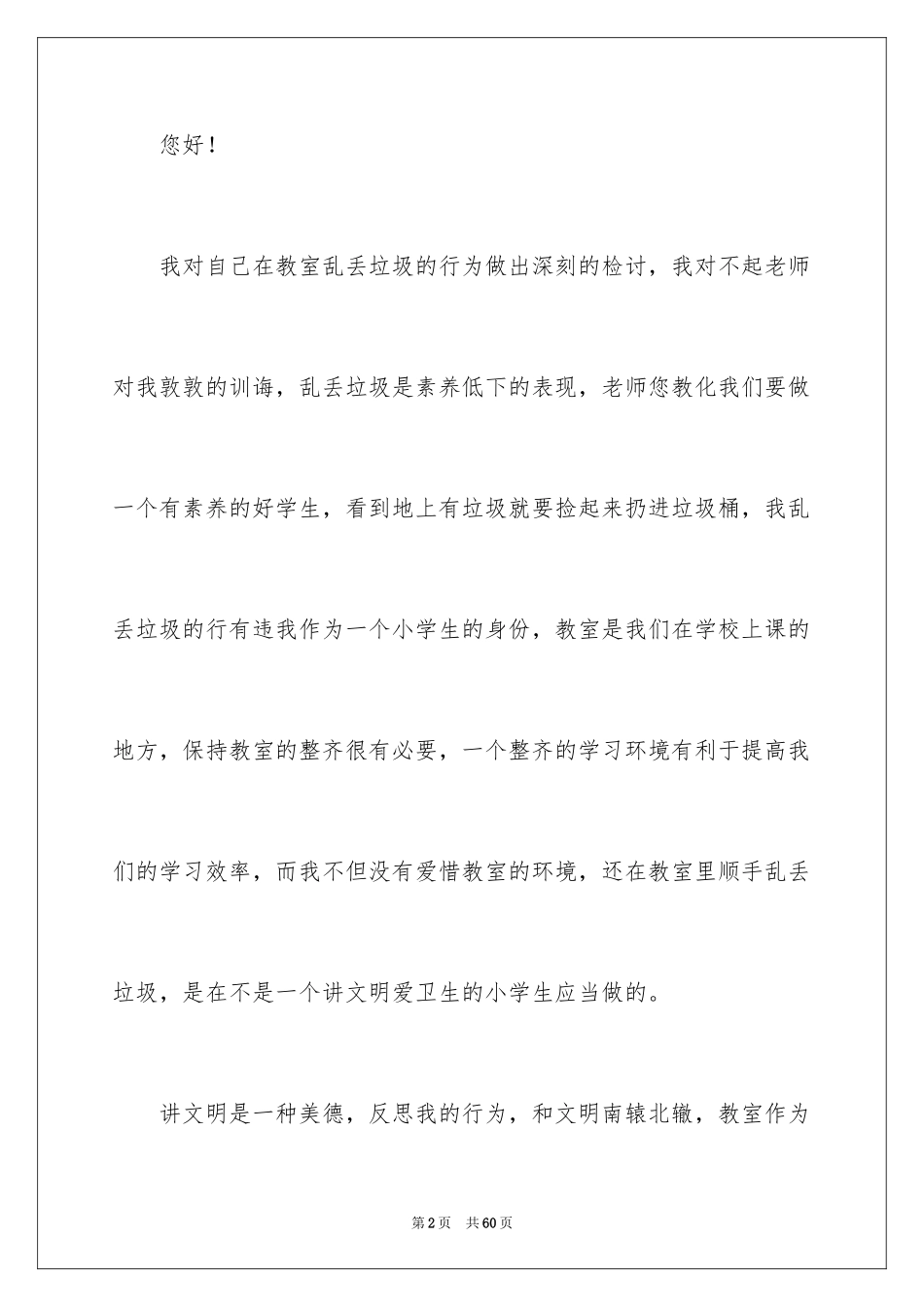 您好！

我对自己在教室乱丢垃圾的行为做出深刻的检讨，我对不起老师对我敦敦的训诲，乱丢垃圾是素养低下的表现，老师您教化我们要做一个有素养的好学生，看到地上有垃圾就要捡起来扔进垃圾桶，我乱丢垃圾的行有违我作为一个小学生的身份，教室是我们在学校上课的地方，保持教室的整齐很有必要，一个整齐的学习环境有利于提高我们的学习效率，而我不但没有爱惜教室的环境，还在教室里顺手乱丢垃圾，是在不是一个讲文明爱卫生的小学生应当做的。

讲文明是一种美德，反思我的行为，和文明南辕北辙，教室作为

第2页 共60页